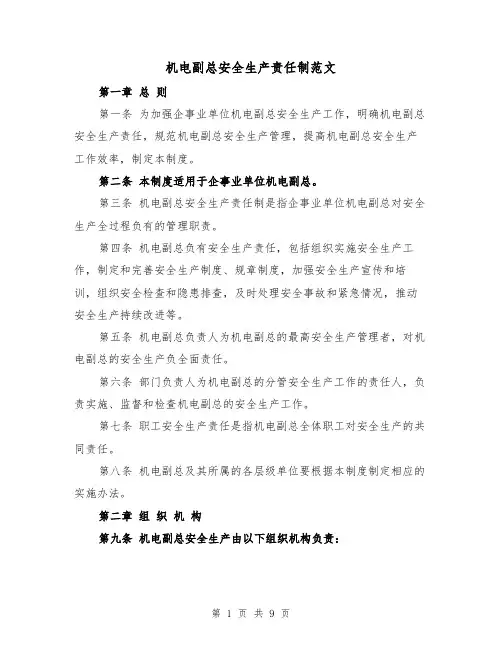 机电副总安全生产责任制范文

第一章 总 则

第一条 为加强企事业单位机电副总安全生产工作，明确机电副总安全生产责任，规范机电副总安全生产管理，提高机电副总安全生产工作效率，制定本制度。

第二条 本制度适用于企事业单位机电副总。

第三条 机电副总安全生产责任制是指企事业单位机电副总对安全生产全过程负有的管理职责。

第四条 机电副总负有安全生产责任，包括组织实施安全生产工作，制定和完善安全生产制度、规章制度，加强安全生产宣传和培训，组织安全检查和隐患排查，及时处理安全事故和紧急情况，推动安全生产持续改进等。

第五条 机电副总负责人为机电副总的最高安全生产管理者，对机电副总的安全生产负全面责任。

第六条 部门负责人为机电副总的分管安全生产工作的责任人，负责实施、监督和检查机电副总的安全生产工作。

第七条 职工安全生产责任是指机电副总全体职工对安全生产的共同责任。

第八条 机电副总及其所属的各层级单位要根据本制度制定相应的实施办法。

第二章 组 织 机 构

第九条 机电副总安全生产由以下组织机构负责：

第 1 页 共 9 页